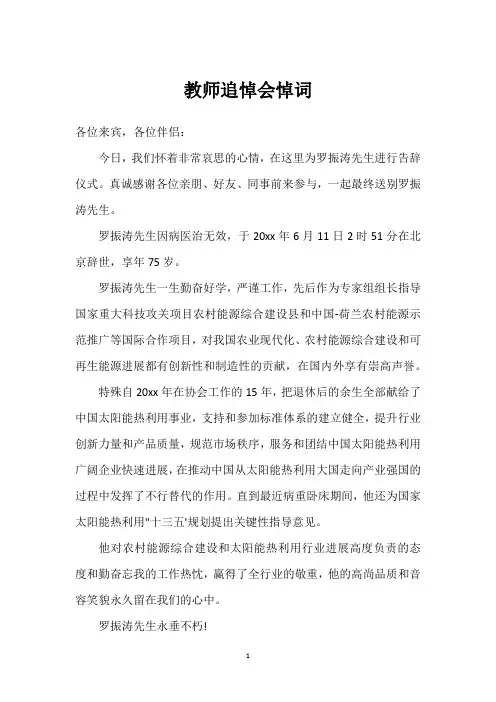 教师追悼会悼词

各位来宾，各位伴侣：

今日，我们怀着非常哀思的心情，在这里为罗振涛先生进行告辞仪式。真诚感谢各位亲朋、好友、同事前来参与，一起最终送别罗振涛先生。

罗振涛先生因病医治无效，于 20xx 年 6 月 11 日 2 时 51 分在北京辞世，享年 75 岁。

罗振涛先生一生勤奋好学，严谨工作，先后作为专家组组长指导国家重大科技攻关项目农村能源综合建设县和中国-荷兰农村能源示范推广等国际合作项目，对我国农业现代化、农村能源综合建设和可再生能源进展都有创新性和制造性的贡献，在国内外享有崇高声誉。

特殊自 20xx 年在协会工作的 15 年，把退休后的余生全部献给了中国太阳能热利用事业，支持和参加标准体系的建立健全，提升行业创新力量和产品质量，规范市场秩序，服务和团结中国太阳能热利用广阔企业快速进展，在推动中国从太阳能热利用大国走向产业强国的过程中发挥了不行替代的作用。直到最近病重卧床期间，他还为国家太阳能热利用"十三五'规划提出关键性指导意见。

他对农村能源综合建设和太阳能热利用行业进展高度负责的态度和勤奋忘我的工作热忱，赢得了全行业的敬重，他的高尚品质和音容笑貌永久留在我们的心中。

罗振涛先生永垂不朽!

1